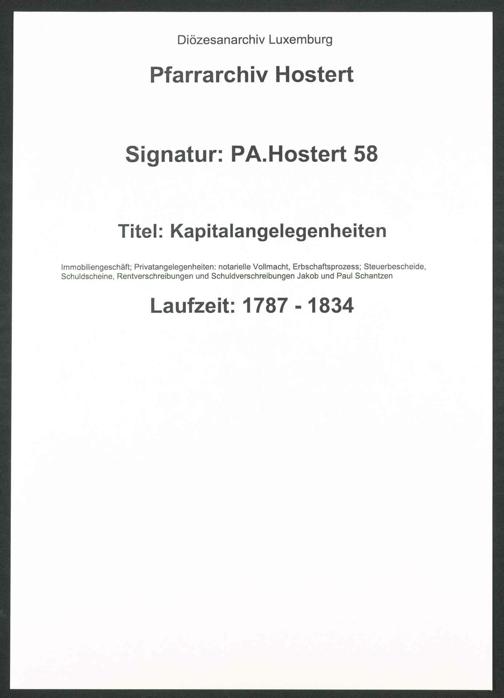 Diözesanarchiv Luxemburg

Pfarrarchiv Hostert

Signatur: PA.Hostert 58

Titel: Kapitalangelegenheiten

Immobiliengeschäft; Privatangelegenheiten: notarielle Vollmacht, Erbschaftsprozess; Steuerbescheide, Schuldscheine, Rentverschreibungen und Schuldverschreibungen Jakob und Paul Schantzen

Laufzeit: 1787 - 1834